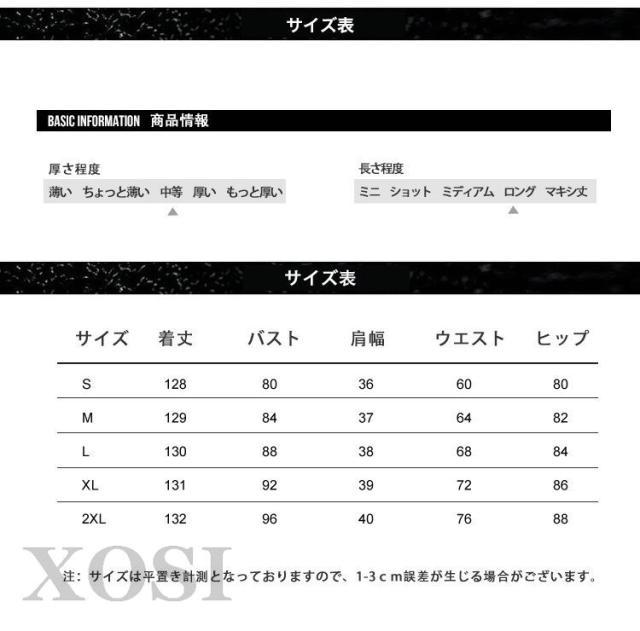 サイズ表

BASIC INFORMATION 商品情報

厚さ程度
薄い ちょっと薄い 中等 厚い もっと厚い

長さ程度
ミニ ショット ミディアム ロング マキシ丈

サイズ表

| サイズ | 着丈 | バスト | 肩幅 | ウエスト | ヒップ |
|---|---|---|---|---|---|
| S | 128 | 80 | 36 | 60 | 80 |
| M | 129 | 84 | 37 | 64 | 82 |
| L | 130 | 88 | 38 | 68 | 84 |
| XL | 131 | 92 | 39 | 72 | 86 |
| 2XL | 132 | 96 | 40 | 76 | 88 |

注：サイズは平置き計測となっておりますので、1-3ｃｍ誤差が生じる場合がございます。

XOSI